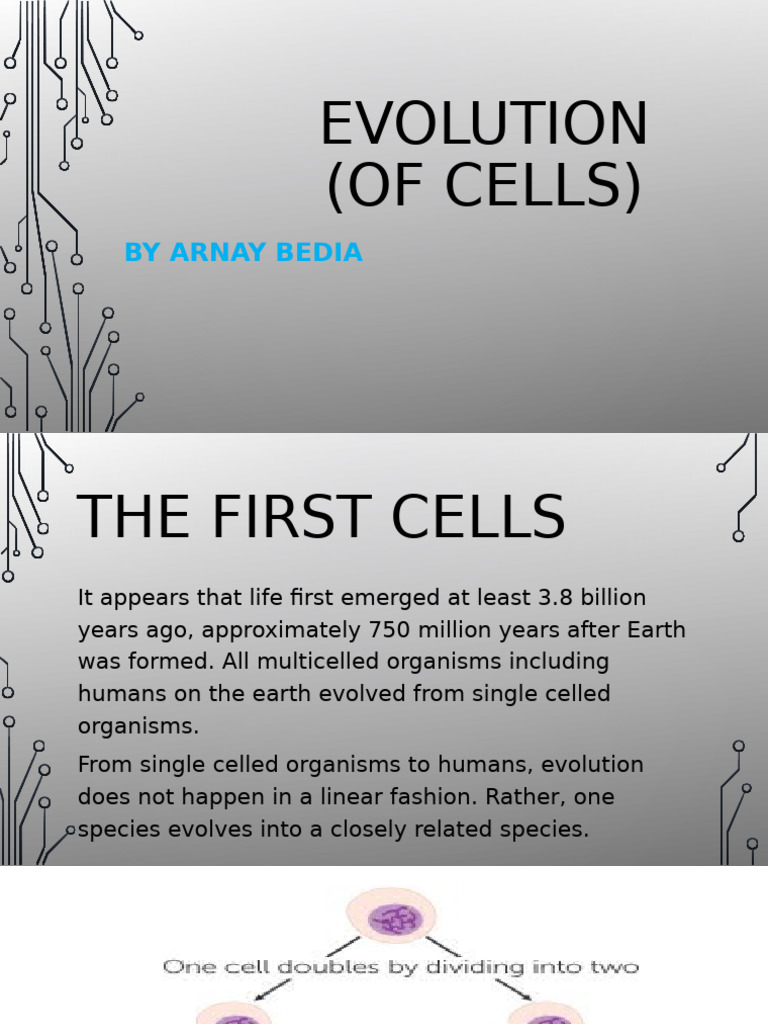 EVOLUTION (OF CELLS)

BY ARNAY BEDIA

THE FIRST CELLS

It appears that life first emerged at least 3.8 billion years ago, approximately 750 million years after Earth was formed. All multicelled organisms including humans on the earth evolved from single celled organisms.

From single celled organisms to humans, evolution does not happen in a linear fashion. Rather, one species evolves into a closely related species.

One cell doubles by dividing into two